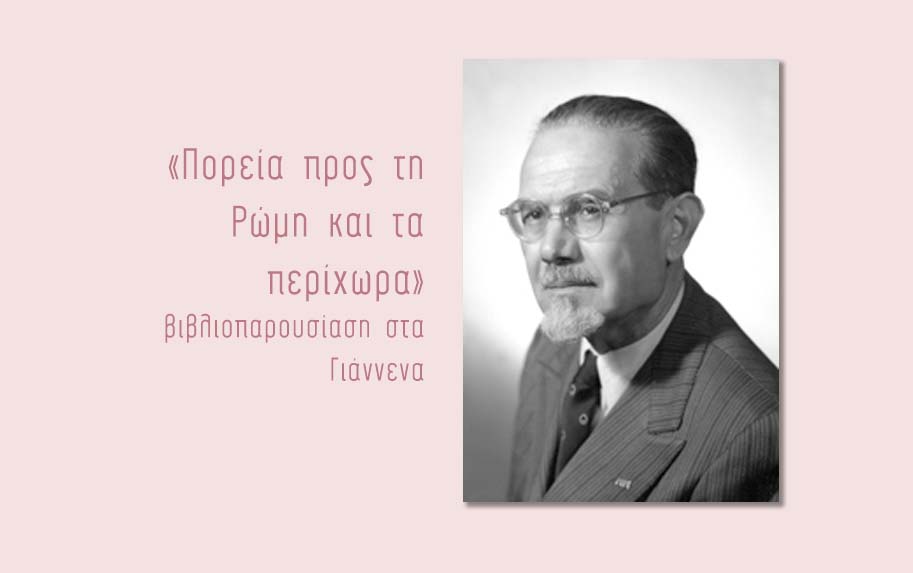 «Πορεία προς τη Ρώμη και τα περίχωρα»

βιβλιοπαρουσίαση στα Γιάννενα